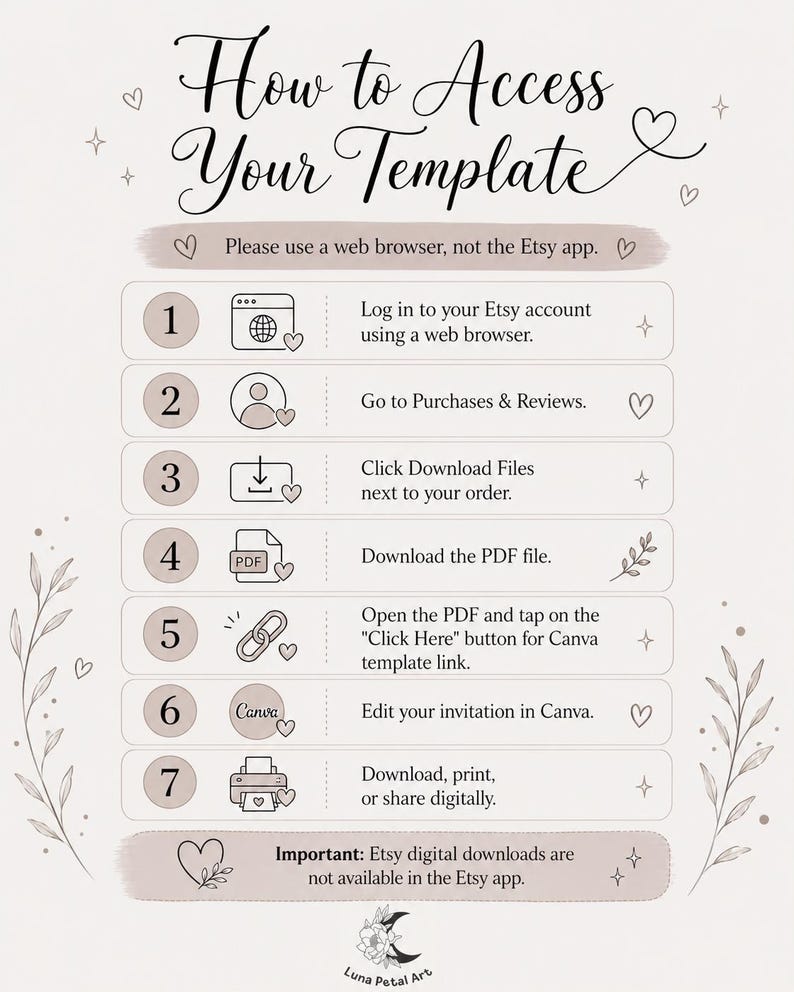 How to Access Your Template

Please use a web browser, not the Etsy app.

1
Log in to your Etsy account using a web browser.

2
Go to Purchases & Reviews.

3
Click Download Files next to your order.

4
PDF
Download the PDF file.

5
Open the PDF and tap on the "Click Here" button for Canva template link.

6
Canva
Edit your invitation in Canva.

7
Download, print, or share digitally.

Important: Etsy digital downloads are not available in the Etsy app.

Luna Petal Art